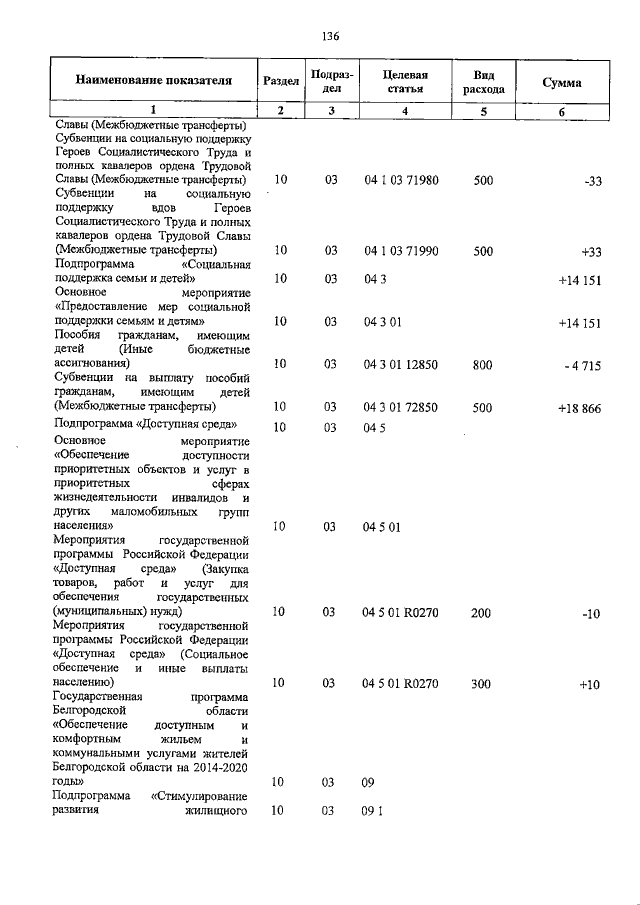 136

| Наименование показателя | Раздел | Подраздел | Целевая статья | Вид расхода | Сумма |
|---|---|---|---|---|---|
| 1 | 2 | 3 | 4 | 5 | 6 |
| Славы (Межбюджетные трансферты) | | | | | |
| Субвенции на социальную поддержку Героев Социалистического Труда и полных кавалеров ордена Трудовой Славы (Межбюджетные трансферты) | 10 | 03 | 04 1 03 71980 | 500 | -33 |
| Субвенции на социальную поддержку вдов Героев Социалистического Труда и полных кавалеров ордена Трудовой Славы (Межбюджетные трансферты) | 10 | 03 | 04 1 03 71990 | 500 | +33 |
| Подпрограмма «Социальная поддержка семьи и детей» | 10 | 03 | 04 3 | | +14 151 |
| Основное мероприятие «Предоставление мер социальной поддержки семьям и детям» | 10 | 03 | 04 3 01 | | +14 151 |
| Пособия гражданам, имеющим детей (Иные бюджетные ассигнования) | 10 | 03 | 04 3 01 12850 | 800 | - 4 715 |
| Субвенции на выплату пособий гражданам, имеющим детей (Межбюджетные трансферты) | 10 | 03 | 04 3 01 72850 | 500 | +18 866 |
| Подпрограмма «Доступная среда» | 10 | 03 | 04 5 | | |
| Основное мероприятие «Обеспечение доступности приоритетных объектов и услуг в приоритетных сферах жизнедеятельности инвалидов и других маломобильных групп населения» | 10 | 03 | 04 5 01 | | |
| Мероприятия государственной программы Российской Федерации «Доступная среда» (Закупка товаров, работ и услуг для обеспечения государственных (муниципальных) нужд) | 10 | 03 | 04 5 01 R0270 | 200 | -10 |
| Мероприятия государственной программы Российской Федерации «Доступная среда» (Социальное обеспечение и иные выплаты населению) | 10 | 03 | 04 5 01 R0270 | 300 | +10 |
| Государственная программа Белгородской области «Обеспечение доступным и комфортным жильем и коммунальными услугами жителей Белгородской области на 2014-2020 годы» | 10 | 03 | 09 | | |
| Подпрограмма «Стимулирование развития жилищного | 10 | 03 | 09 1 | | |